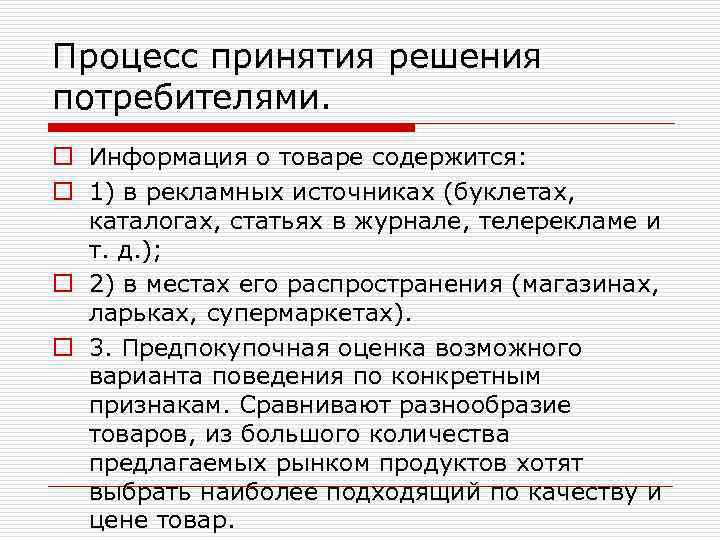 Процесс принятия решения потребителями.

Информация о товаре содержится:

1) в рекламных источниках (буклетах, каталогах, статьях в журнале, телерекламе и т. д.);

2) в местах его распространения (магазинах, ларьках, супермаркетах).

3. Предпокупочная оценка возможного варианта поведения по конкретным признакам. Сравнивают разнообразие товаров, из большого количества предлагаемых рынком продуктов хотят выбрать наиболее подходящий по качеству и цене товар.